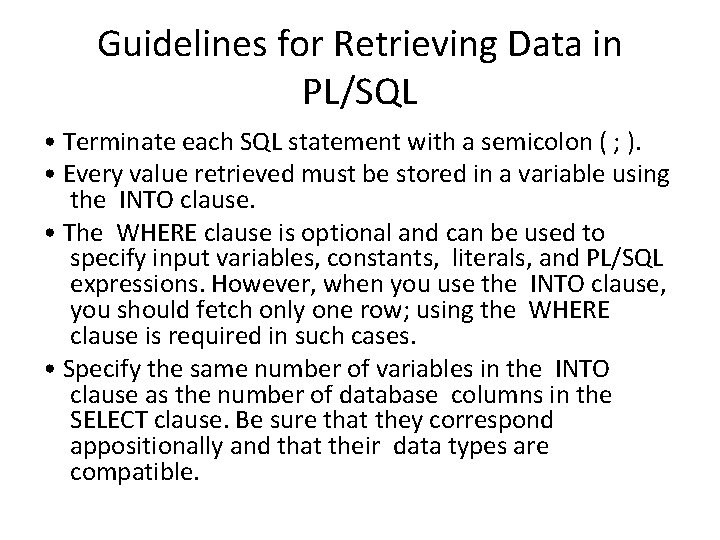 Guidelines for Retrieving Data in PL/SQL

• Terminate each SQL statement with a semicolon ( ; ).

• Every value retrieved must be stored in a variable using the INTO clause.

• The WHERE clause is optional and can be used to specify input variables, constants, literals, and PL/SQL expressions. However, when you use the INTO clause, you should fetch only one row; using the WHERE clause is required in such cases.

• Specify the same number of variables in the INTO clause as the number of database columns in the SELECT clause. Be sure that they correspond appositionally and that their data types are compatible.